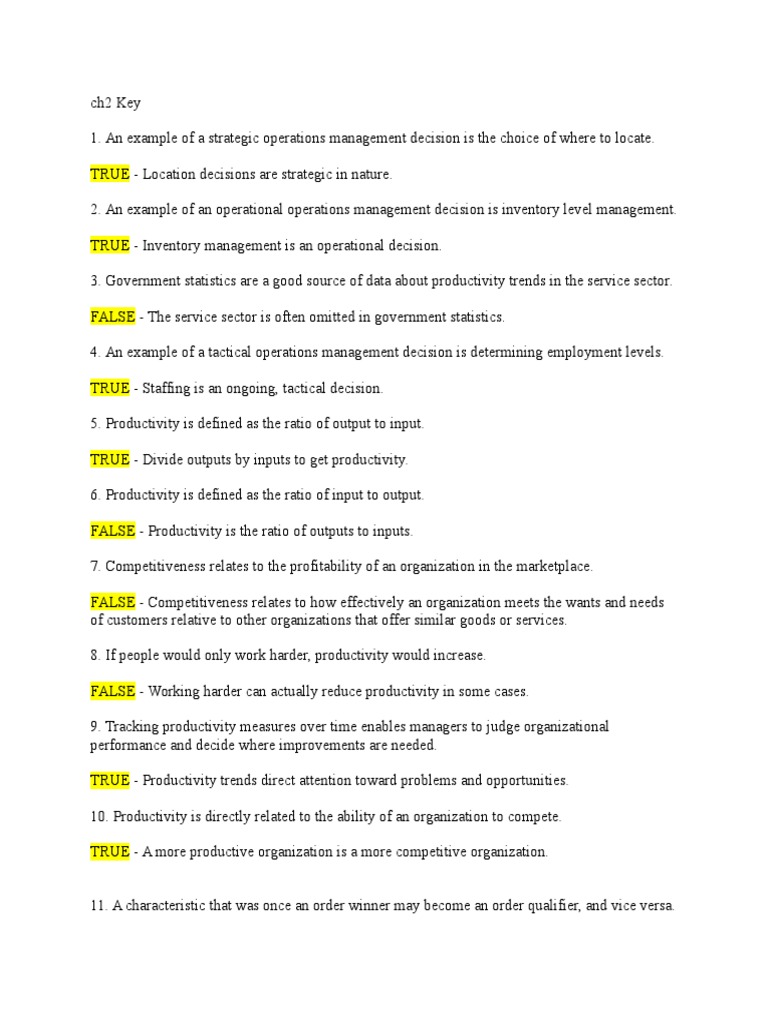 ch2 Key

1. An example of a strategic operations management decision is the choice of where to locate.

TRUE - Location decisions are strategic in nature.

2. An example of an operational operations management decision is inventory level management.

TRUE - Inventory management is an operational decision.

3. Government statistics are a good source of data about productivity trends in the service sector.

FALSE - The service sector is often omitted in government statistics.

4. An example of a tactical operations management decision is determining employment levels.

TRUE - Staffing is an ongoing, tactical decision.

5. Productivity is defined as the ratio of output to input.

TRUE - Divide outputs by inputs to get productivity.

6. Productivity is defined as the ratio of input to output.

FALSE - Productivity is the ratio of outputs to inputs.

7. Competitiveness relates to the profitability of an organization in the marketplace.

FALSE - Competitiveness relates to how effectively an organization meets the wants and needs of customers relative to other organizations that offer similar goods or services.

8. If people would only work harder, productivity would increase.

FALSE - Working harder can actually reduce productivity in some cases.

9. Tracking productivity measures over time enables managers to judge organizational performance and decide where improvements are needed.

TRUE - Productivity trends direct attention toward problems and opportunities.

10. Productivity is directly related to the ability of an organization to compete.

TRUE - A more productive organization is a more competitive organization.

11. A characteristic that was once an order winner may become an order qualifier, and vice versa.